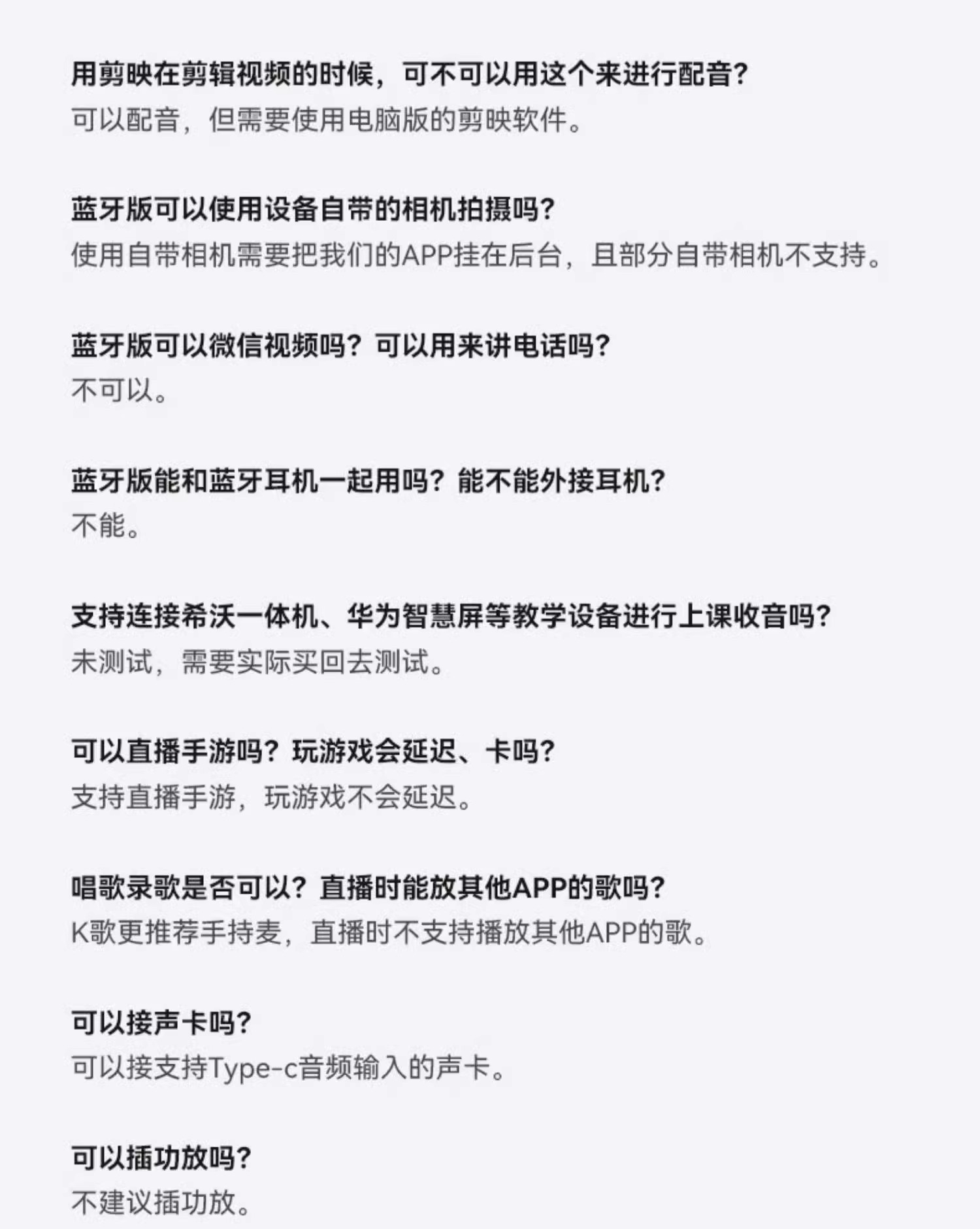 用剪映在剪辑视频的时候，可不可以用这个来进行配音?
可以配音，但需要使用电脑版的剪映软件。

蓝牙版可以使用设备自带的相机拍摄吗?
使用自带相机需要把我们的APP挂在后台，且部分自带相机不支持。

蓝牙版可以微信视频吗？可以用来讲电话吗?
不可以。

蓝牙版能和蓝牙耳机一起用吗？能不能外接耳机?
不能。

支持连接希沃一体机、华为智慧屏等教学设备进行上课收音吗?
未测试，需要实际买回去测试。

可以直播手游吗？玩游戏会延迟、卡吗?
支持直播手游，玩游戏不会延迟。

唱歌录歌是否可以？直播时能放其他APP的歌吗?
K歌更推荐手持麦，直播时不支持播放其他APP的歌。

可以接声卡吗?
可以接支持Type-c音频输入的声卡。

可以插功放吗?
不建议插功放。